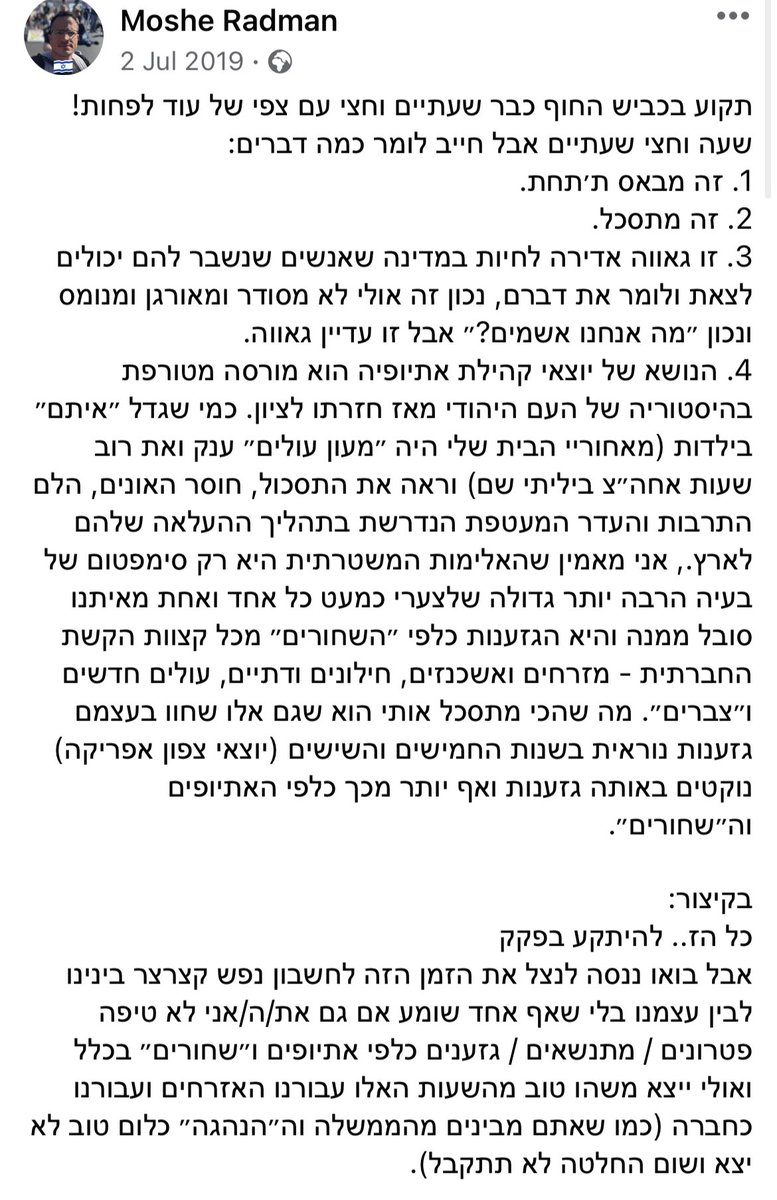 Moshe Radman
2 Jul 2019 ·

תקוע בכביש החוף כבר שעתיים וחצי עם צפי של עוד לפחות! שעה וחצי שעתיים אבל חייב לומר כמה דברים:
1. זה מבאס ת׳תחת.
2. זה מתסכל.
3. זו גאווה אדירה לחיות במדינה שאנשים שנשבר להם יכולים לצאת ולומר את דברם, נכון זה אולי לא מסודר ומאורגן ומנומס ונכון ״מה אנחנו אשמים?״ אבל זו עדיין גאווה.
4. הנושא של יוצאי קהילת אתיופיה הוא מורסה מטורפת בהיסטוריה של העם היהודי מאז חזרתו לציון. כמי שגדל ״איתם״ בילדות (מאחוריי הבית שלי היה ״מעון עולים״ ענק ואת רוב שעות אחה״צ ביליתי שם) וראה את התסכול, חוסר האונים, הלם התרבות והעדר המעטפת הנדרשת בתהליך ההעלאה שלהם לארץ., אני מאמין שהאלימות המשטרתית היא רק סימפטום של בעיה הרבה יותר גדולה שלצערי כמעט כל אחד ואחת מאיתנו סובל ממנה והיא הגזענות כלפי ״השחורים״ מכל קצוות הקשת החברתית - מזרחים ואשכנזים, חילונים ודתיים, עולים חדשים ו״צברים״. מה שהכי מתסכל אותי הוא שגם אלו שחוו בעצמם גזענות נוראית בשנות החמישים והשישים (יוצאי צפון אפריקה) נוקטים באותה גזענות ואף יותר מכך כלפי האתיופים וה״שחורים״.

בקיצור:
כל הז.. להיתקע בפקק
אבל בואו ננסה לנצל את הזמן הזה לחשבון נפש קצרצר בינינו לבין עצמנו בלי שאף אחד שומע אם גם את/ה/אני לא טיפה פטרונים / מתנשאים / גזענים כלפי אתיופים ו״שחורים״ בכלל ואולי ייצא משהו טוב מהשעות האלו עבורנו האזרחים ועבורנו כחברה (כמו שאתם מבינים מהממשלה וה״הנהגה״ כלום טוב לא יצא ושום החלטה לא תתקבל).